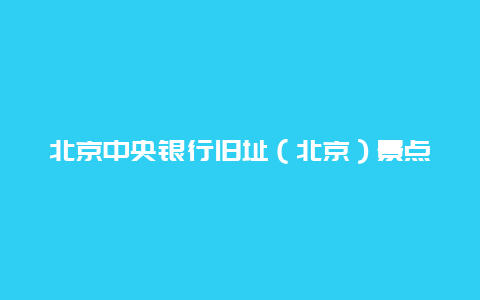 北京中央银行旧址（北京）景点